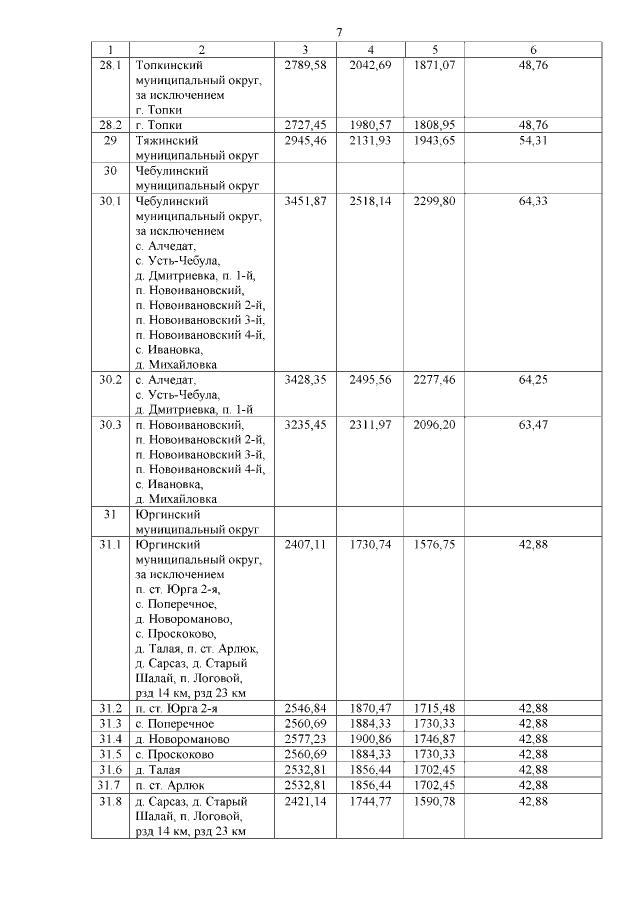 7

| 1 | 2 | 3 | 4 | 5 | 6 |
|---|---|---|---|---|---|
| 28.1 | Топкинский муниципальный округ, за исключением г. Топки | 2789,58 | 2042,69 | 1871,07 | 48,76 |
| 28.2 | г. Топки | 2727,45 | 1980,57 | 1808,95 | 48,76 |
| 29 | Тяжинский муниципальный округ | 2945,46 | 2131,93 | 1943,65 | 54,31 |
| 30 | Чебулинский муниципальный округ | | | | |
| 30.1 | Чебулинский муниципальный округ, за исключением с. Алчедат, с. Усть-Чебула, д. Дмитриевка, п. 1-й, п. Новоивановский, п. Новоивановский 2-й, п. Новоивановский 3-й, п. Новоивановский 4-й, с. Ивановка, д. Михайловка | 3451,87 | 2518,14 | 2299,80 | 64,33 |
| 30.2 | с. Алчедат, с. Усть-Чебула, д. Дмитриевка, п. 1-й | 3428,35 | 2495,56 | 2277,46 | 64,25 |
| 30.3 | п. Новоивановский, п. Новоивановский 2-й, п. Новоивановский 3-й, п. Новоивановский 4-й, с. Ивановка, д. Михайловка | 3235,45 | 2311,97 | 2096,20 | 63,47 |
| 31 | Юргинский муниципальный округ | | | | |
| 31.1 | Юргинский муниципальный округ, за исключением п. ст. Юрга 2-я, с. Поперечное, д. Новороманово, с. Проскоково, д. Талая, п. ст. Арлюк, д. Сарсаз, д. Старый Шалай, п. Логовой, рзд 14 км, рзд 23 км | 2407,11 | 1730,74 | 1576,75 | 42,88 |
| 31.2 | п. ст. Юрга 2-я | 2546,84 | 1870,47 | 1715,48 | 42,88 |
| 31.3 | с. Поперечное | 2560,69 | 1884,33 | 1730,33 | 42,88 |
| 31.4 | д. Новороманово | 2577,23 | 1900,86 | 1746,87 | 42,88 |
| 31.5 | с. Проскоково | 2560,69 | 1884,33 | 1730,33 | 42,88 |
| 31.6 | д. Талая | 2532,81 | 1856,44 | 1702,45 | 42,88 |
| 31.7 | п. ст. Арлюк | 2532,81 | 1856,44 | 1702,45 | 42,88 |
| 31.8 | д. Сарсаз, д. Старый Шалай, п. Логовой, рзд 14 км, рзд 23 км | 2421,14 | 1744,77 | 1590,78 | 42,88 |